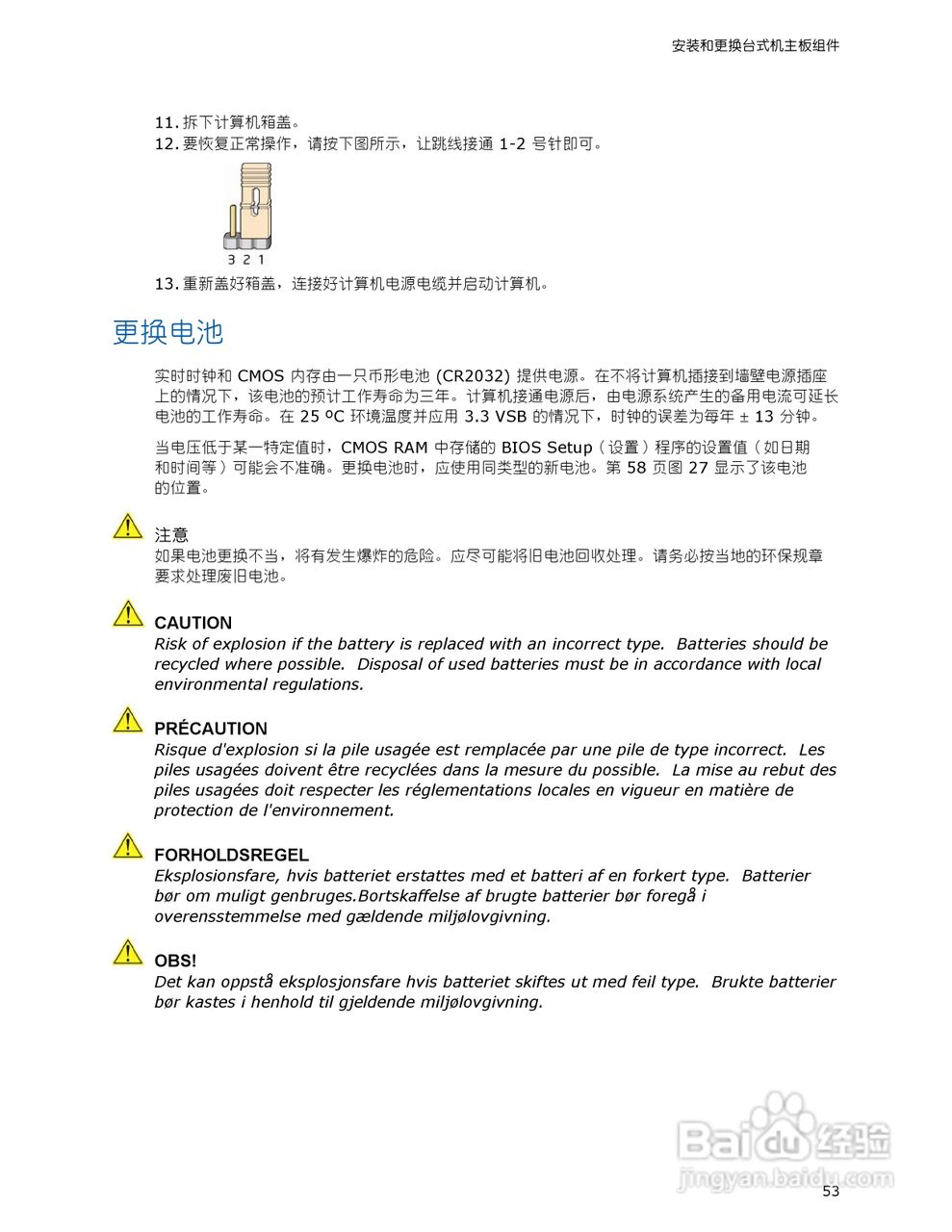 安装和更换台式机主板组件

11. 拆下计算机箱盖。
12. 要恢复正常操作，请按下图所示，让跳线接通 1-2 号针即可。

3 2 1

13. 重新盖好箱盖，连接好计算机电源电缆并启动计算机。

更换电池

实时时钟和 CMOS 内存由一只币形电池 (CR2032) 提供电源。在不将计算机插接到墙壁电源插座上的情况下，该电池的预计工作寿命为三年。计算机接通电源后，由电源系统产生的备用电流可延长电池的工作寿命。在 25 ºC 环境温度并应用 3.3 VSB 的情况下，时钟的误差为每年 ± 13 分钟。

当电压低于某一特定值时，CMOS RAM 中存储的 BIOS Setup（设置）程序的设置值（如日期和时间等）可能会不准确。更换电池时，应使用同类型的新电池。第 58 页图 27 显示了该电池的位置。

注意
如果电池更换不当，将有发生爆炸的危险。应尽可能将旧电池回收处理。请务必按当地的环保规章要求处理废旧电池。

CAUTION
Risk of explosion if the battery is replaced with an incorrect type. Batteries should be recycled where possible. Disposal of used batteries must be in accordance with local environmental regulations.

PRÉCAUTION
Risque d'explosion si la pile usagée est remplacée par une pile de type incorrect. Les piles usagées doivent être recyclées dans la mesure du possible. La mise au rebut des piles usagées doit respecter les réglementations locales en vigueur en matière de protection de l'environnement.

FORHOLDSREGEL
Eksplosionsfare, hvis batteriet erstattes med et batteri af en forkert type. Batterier bør om muligt genbruges.Bortskaffelse af brugte batterier bør foregå i overensstemmelse med gældende miljølovgivning.

OBS!
Det kan oppstå eksplosjonsfare hvis batteriet skiftes ut med feil type. Brukte batterier bør kastes i henhold til gjeldende miljølovgivning.

Baidu 经验
jingyan.baidu.com

53